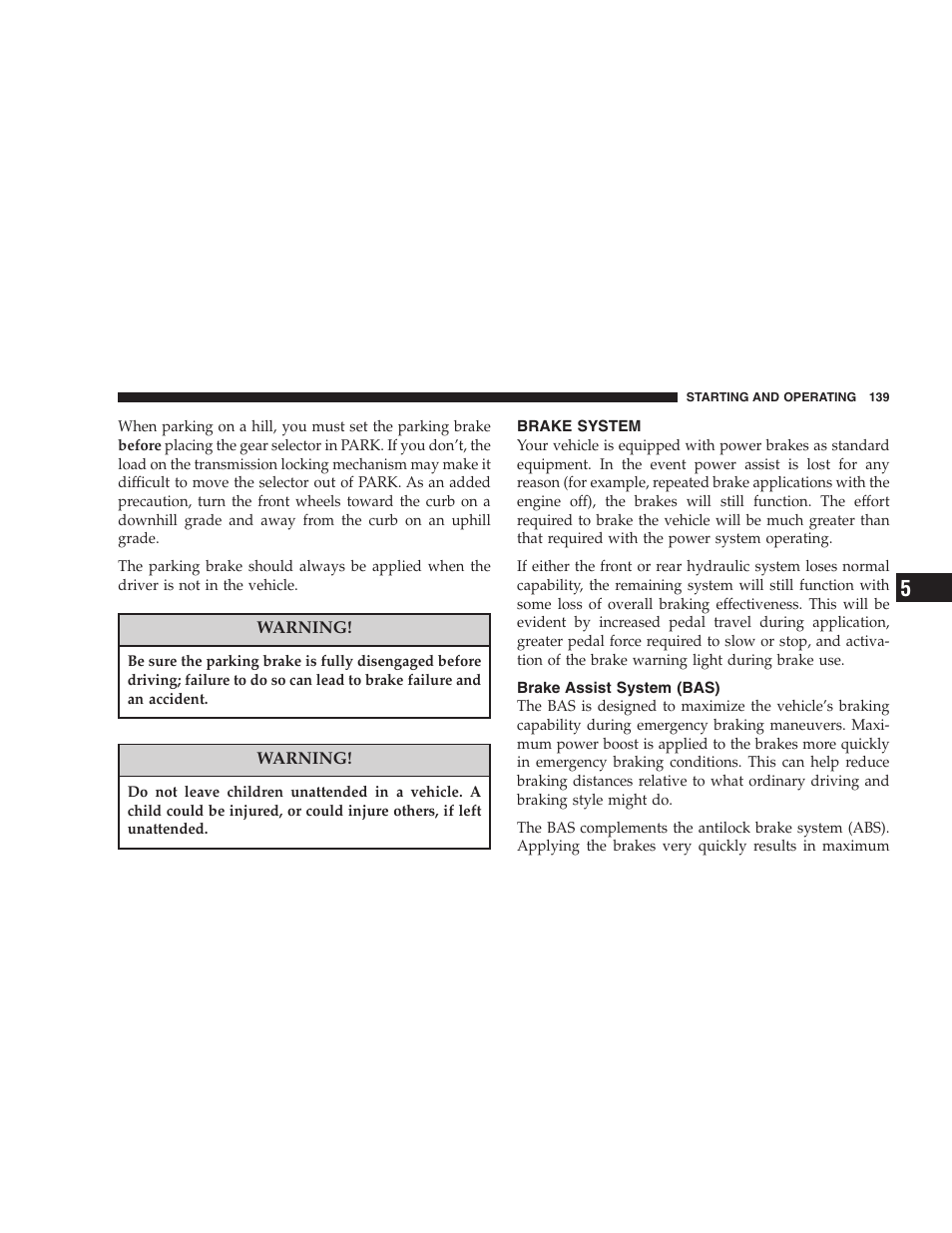 STARTING AND OPERATING 139

When parking on a hill, you must set the parking brake before placing the gear selector in PARK. If you don't, the load on the transmission locking mechanism may make it difficult to move the selector out of PARK. As an added precaution, turn the front wheels toward the curb on a downhill grade and away from the curb on an uphill grade.

The parking brake should always be applied when the driver is not in the vehicle.

WARNING!

Be sure the parking brake is fully disengaged before driving; failure to do so can lead to brake failure and an accident.

WARNING!

Do not leave children unattended in a vehicle. A child could be injured, or could injure others, if left unattended.

BRAKE SYSTEM

Your vehicle is equipped with power brakes as standard equipment. In the event power assist is lost for any reason (for example, repeated brake applications with the engine off), the brakes will still function. The effort required to brake the vehicle will be much greater than that required with the power system operating.

If either the front or rear hydraulic system loses normal capability, the remaining system will still function with some loss of overall braking effectiveness. This will be evident by increased pedal travel during application, greater pedal force required to slow or stop, and activation of the brake warning light during brake use.

Brake Assist System (BAS)

The BAS is designed to maximize the vehicle's braking capability during emergency braking maneuvers. Maximum power boost is applied to the brakes more quickly in emergency braking conditions. This can help reduce braking distances relative to what ordinary driving and braking style might do.

The BAS complements the antilock brake system (ABS). Applying the brakes very quickly results in maximum

5